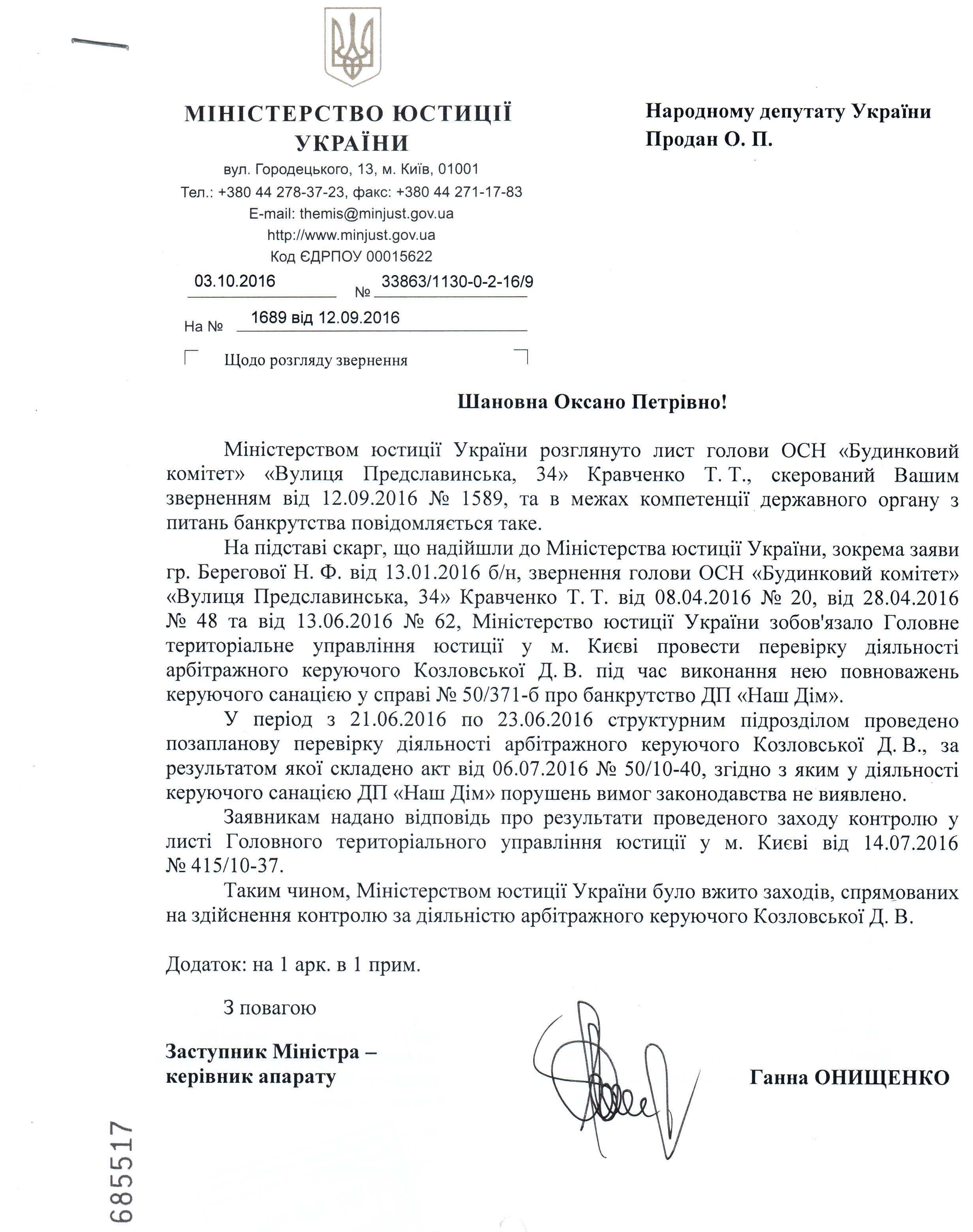 МІНІСТЕРСТВО ЮСТИЦІЇ УКРАЇНИ
вул. Городецького, 13, м. Київ, 01001
Тел.: +380 44 278-37-23, факс: +380 44 271-17-83
E-mail: themis@minjust.gov.ua
http://www.minjust.gov.ua
Код ЄДРПОУ 00015622

03.10.2016 № 33863/1130-0-2-16/9

На № 1689 від 12.09.2016

Щодо розгляду звернення

Народному депутату України
Продан О. П.

Шановна Оксано Петрівно!

Міністерством юстиції України розглянуто лист голови ОСН «Будинковий комітет» «Вулиця Предславинська, 34» Кравченко Т. Т., скерований Вашим зверненням від 12.09.2016 № 1589, та в межах компетенції державного органу з питань банкрутства повідомляється таке.

На підставі скарг, що надійшли до Міністерства юстиції України, зокрема заяви гр. Берегової Н. Ф. від 13.01.2016 б/н, звернення голови ОСН «Будинковий комітет» «Вулиця Предславинська, 34» Кравченко Т. Т. від 08.04.2016 № 20, від 28.04.2016 № 48 та від 13.06.2016 № 62, Міністерство юстиції України зобов'язало Головне територіальне управління юстиції у м. Києві провести перевірку діяльності арбітражного керуючого Козловської Д. В. під час виконання нею повноважень керуючого санацією у справі № 50/371-б про банкрутство ДП «Наш Дім».

У період з 21.06.2016 по 23.06.2016 структурним підрозділом проведено позапланову перевірку діяльності арбітражного керуючого Козловської Д. В., за результатом якої складено акт від 06.07.2016 № 50/10-40, згідно з яким у діяльності керуючого санацією ДП «Наш Дім» порушень вимог законодавства не виявлено.

Заявникам надано відповідь про результати проведеного заходу контролю у листі Головного територіального управління юстиції у м. Києві від 14.07.2016 № 415/10-37.

Таким чином, Міністерством юстиції України було вжито заходів, спрямованих на здійснення контролю за діяльністю арбітражного керуючого Козловської Д. В.

Додаток: на 1 арк. в 1 прим.

З повагою

Заступник Міністра – керівник апарату

Ганна ОНИЩЕНКО

685517